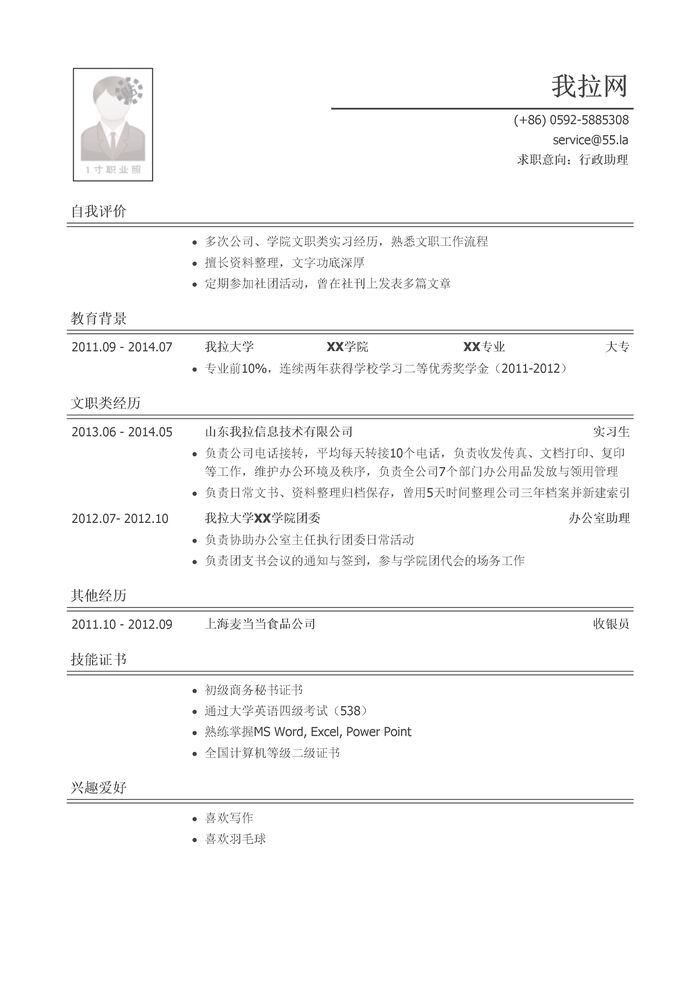 1寸职业照

我拉网
(+86) 0592-5885308
service@55.la
求职意向：行政助理

自我评价

• 多次公司、学院文职类实习经历，熟悉文职工作流程
• 擅长资料整理，文字功底深厚
• 定期参加社团活动，曾在社刊上发表多篇文章

教育背景

2011.09 - 2014.07 我拉大学 XX学院 XX专业 大专
• 专业前10%，连续两年获得学校学习二等优秀奖学金（2011-2012）

文职类经历

2013.06 - 2014.05 山东我拉信息技术有限公司 实习生
• 负责公司电话接转，平均每天转接10个电话，负责收发传真、文档打印、复印等工作，维护办公环境及秩序，负责全公司7个部门办公用品发放与领用管理
• 负责日常文书、资料整理归档保存，曾用5天时间整理公司三年档案并新建索引

2012.07- 2012.10 我拉大学XX学院团委 办公室助理
• 负责协助办公室主任执行团委日常活动
• 负责团支书会议的通知与签到，参与学院团代会的场务工作

其他经历

2011.10 - 2012.09 上海麦当当食品公司 收银员

技能证书

• 初级商务秘书证书
• 通过大学英语四级考试（538）
• 熟练掌握MS Word, Excel, Power Point
• 全国计算机等级二级证书

兴趣爱好

• 喜欢写作
• 喜欢羽毛球